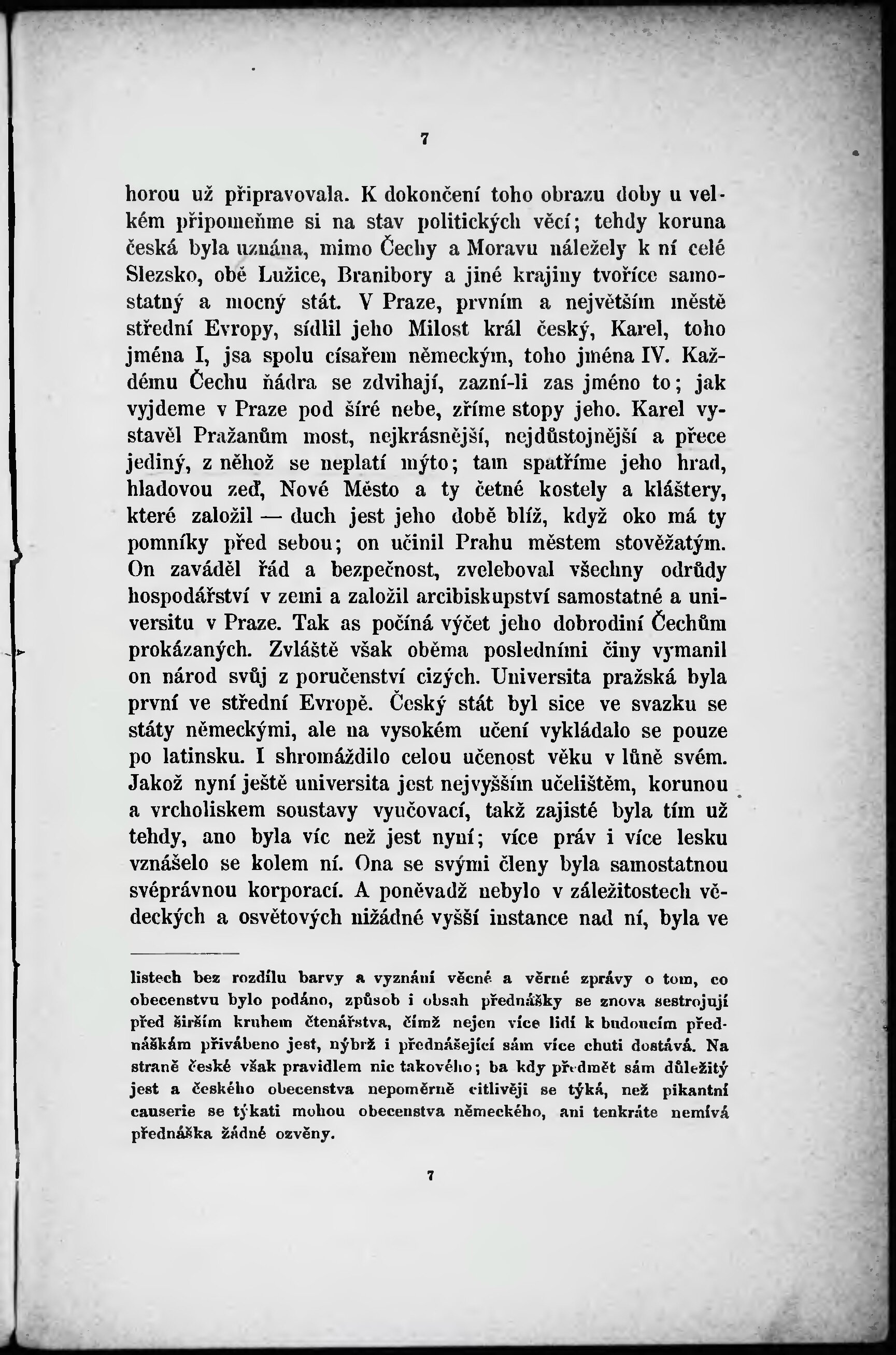 7

horou už připravovala. K dokončení toho obrazu doby u velkém připomeňme si na stav politických věcí; tehdy koruna česká byla uznána, mimo Čechy a Moravu náležely k ní celé Slezsko, obě Lužice, Branibory a jiné krajiny tvoříce samostatný a mocný stát. V Praze, prvním a největším městě střední Evropy, sídlil jeho Milost král český, Karel, toho jména I, jsa spolu císařem německým, toho jména IV. Každému Čechu ňádra se zdvihají, zazní-li zas jméno to; jak vyjdeme v Praze pod šíré nebe, zříme stopy jeho. Karel vystavěl Pražanům most, nejkrásnější, nejdůstojnější a přece jediný, z něhož se neplatí mýto; tam spatříme jeho hrad, hladovou zeď, Nové Město a ty četné kostely a kláštery, které založil — duch jest jeho době blíž, když oko má ty pomníky před sebou; on učinil Prahu městem stověžatým. On zaváděl řád a bezpečnost, zveleboval všechny odrůdy hospodářství v zemi a založil arcibiskupství samostatné a universitu v Praze. Tak as počíná výčet jeho dobrodiní Čechům prokázaných. Zvláště však oběma posledními činy vymanil on národ svůj z poručenství cizých. Universita pražská byla první ve střední Evropě. Český stát byl sice ve svazku se státy německými, ale na vysokém učení vykládalo se pouze po latinsku. I shromáždilo celou učenost věku v lůně svém. Jakož nyní ještě universita jest nejvyšším učelištěm, korunou a vrcholiskem soustavy vyučovací, takž zajisté byla tím už tehdy, ano byla víc než jest nyní; více práv i více lesku vznášelo se kolem ní. Ona se svými členy byla samostatnou svéprávnou korporací. A poněvadž nebylo v záležitostech vědeckých a osvětových nižádné vyšší instance nad ní, byla ve

listech bez rozdílu barvy a vyznání věcné a věrné zprávy o tom, co obecenstvu bylo podáno, způsob i obsah přednášky se znova sestrojují před širším kruhem čtenářstva, čímž nejen více lidí k budoucím přednáškám přivábeno jest, nýbrž i přednášející sám více chuti dostává. Na straně české však pravidlem nic takového; ba kdy předmět sám důležitý jest a českého obecenstva nepoměrně citlivěji se týká, než pikantní causerie se týkati mohou obecenstva německého, ani tenkráte nemívá přednáška žádné ozvěny.

7